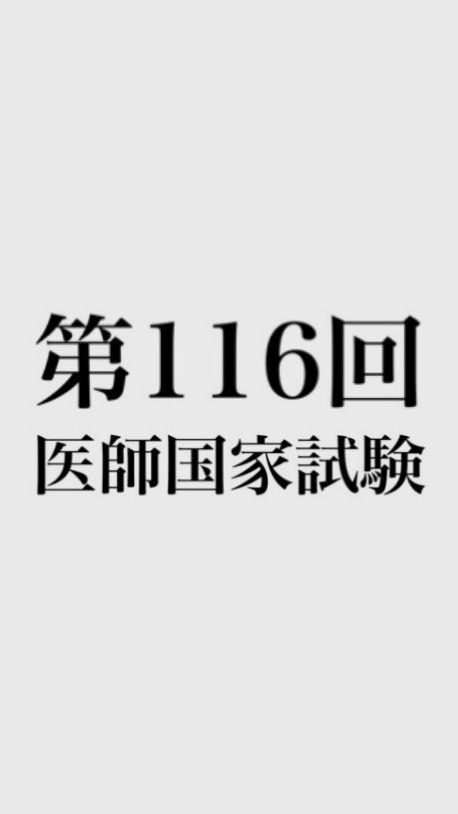 第116回
医師国家試験